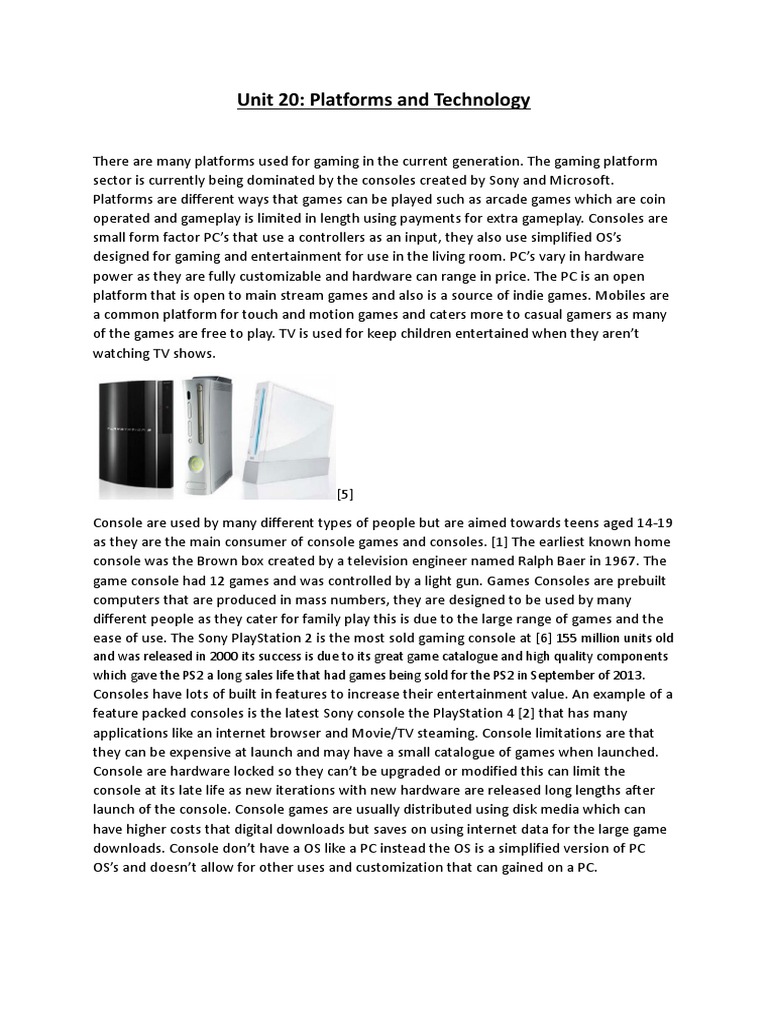 Unit 20: Platforms and Technology

There are many platforms used for gaming in the current generation. The gaming platform sector is currently being dominated by the consoles created by Sony and Microsoft. Platforms are different ways that games can be played such as arcade games which are coin operated and gameplay is limited in length using payments for extra gameplay. Consoles are small form factor PC's that use a controllers as an input, they also use simplified OS's designed for gaming and entertainment for use in the living room. PC's vary in hardware power as they are fully customizable and hardware can range in price. The PC is an open platform that is open to main stream games and also is a source of indie games. Mobiles are a common platform for touch and motion games and caters more to casual gamers as many of the games are free to play. TV is used for keep children entertained when they aren't watching TV shows.

[5]

Console are used by many different types of people but are aimed towards teens aged 14-19 as they are the main consumer of console games and consoles. [1] The earliest known home console was the Brown box created by a television engineer named Ralph Baer in 1967. The game console had 12 games and was controlled by a light gun. Games Consoles are prebuilt computers that are produced in mass numbers, they are designed to be used by many different people as they cater for family play this is due to the large range of games and the ease of use. The Sony PlayStation 2 is the most sold gaming console at [6] 155 million units old and was released in 2000 its success is due to its great game catalogue and high quality components which gave the PS2 a long sales life that had games being sold for the PS2 in September of 2013. Consoles have lots of built in features to increase their entertainment value. An example of a feature packed consoles is the latest Sony console the PlayStation 4 [2] that has many applications like an internet browser and Movie/TV steaming. Console limitations are that they can be expensive at launch and may have a small catalogue of games when launched. Console are hardware locked so they can't be upgraded or modified this can limit the console at its late life as new iterations with new hardware are released long lengths after launch of the console. Console games are usually distributed using disk media which can have higher costs that digital downloads but saves on using internet data for the large game downloads. Console don't have a OS like a PC instead the OS is a simplified version of PC OS's and doesn't allow for other uses and customization that can gained on a PC.